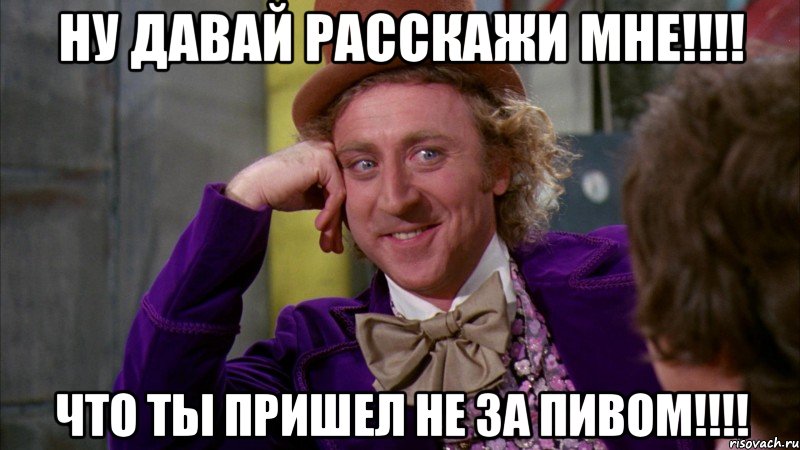 НУ ДАВАЙ РАССКАЖИ МНЕ!!!!

ЧТО ТЫ ПРИШЕЛ НЕ ЗА ПИВОМ!!!!

risovach.ru